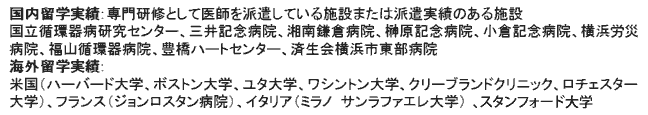 国内留学実績: 専門研修として医師を派遣している施設または派遣実績のある施設
国立循環器病研究センター、三井記念病院、湘南鎌倉病院、榊原記念病院、小倉記念病院、横浜労災病院、福山循環器病院、豊橋ハートセンター、済生会横浜市東部病院
海外留学実績:
米国（ハーバード大学、ボストン大学、ユタ大学、ワシントン大学、クリーブランドクリニック、ロチェスター大学）、フランス（ジョンロスタン病院）、イタリア（ミラノ　サンラファエレ大学）、スタンフォード大学